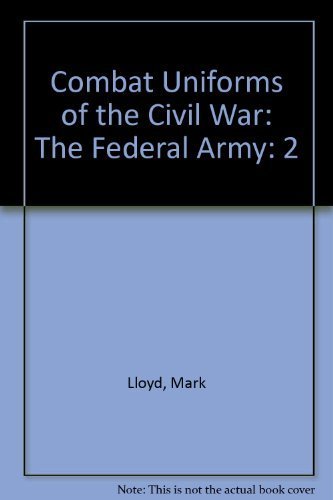 Combat Uniforms of the Civil War: The Federal Army: 2

Lloyd, Mark

Note: This is not the actual book cover